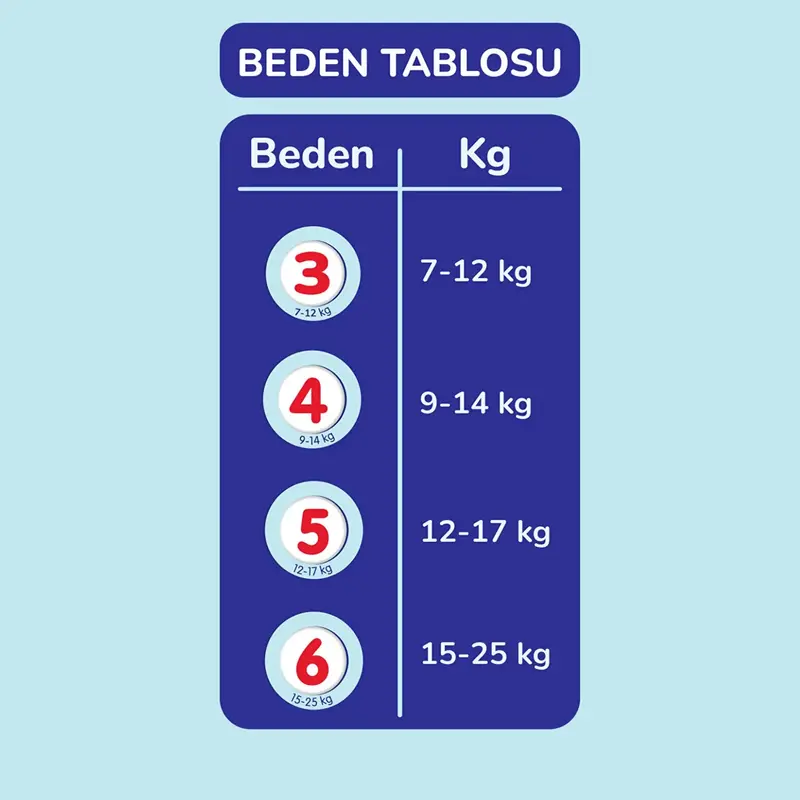 BEDEN TABLOSU

| Beden | Kg |
|---|---|
| 3 7-12 kg | 7-12 kg |
| 4 9-14 kg | 9-14 kg |
| 5 12-17 kg | 12-17 kg |
| 6 15-25 kg | 15-25 kg |